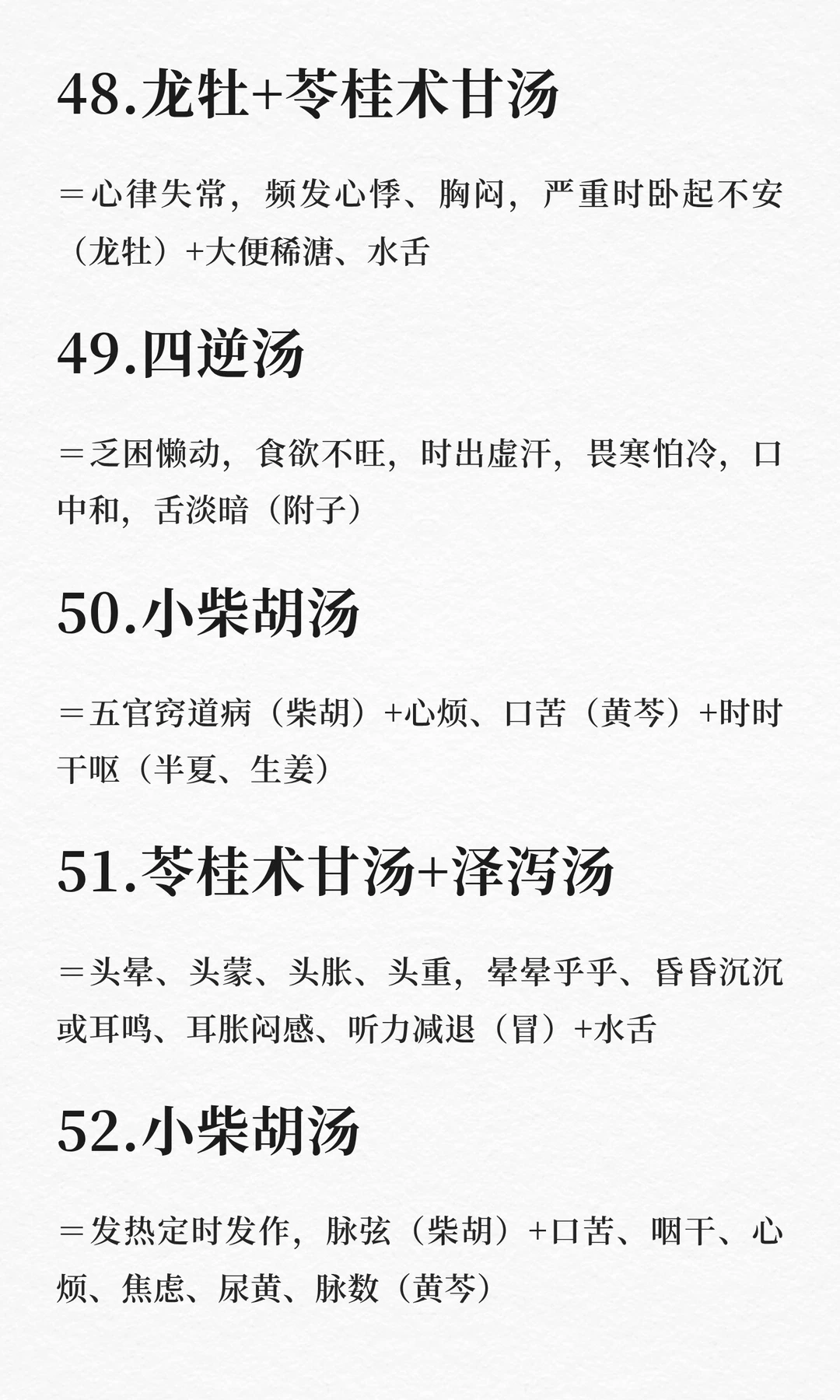 48.龙牡+苓桂术甘汤

＝心律失常，频发心悸、胸闷，严重时卧起不安（龙牡）+大便稀溏、水舌

49.四逆汤

＝乏困懒动，食欲不旺，时出虚汗，畏寒怕冷，口中和，舌淡暗（附子）

50.小柴胡汤

＝五官窍道病（柴胡）+心烦、口苦（黄芩）+时时干呕（半夏、生姜）

51.苓桂术甘汤+泽泻汤

＝头晕、头蒙、头胀、头重，晕晕乎乎、昏昏沉沉或耳鸣、耳胀闷感、听力减退（冒）+水舌

52.小柴胡汤

＝发热定时发作，脉弦（柴胡）+口苦、咽干、心烦、焦虑、尿黄、脉数（黄芩）